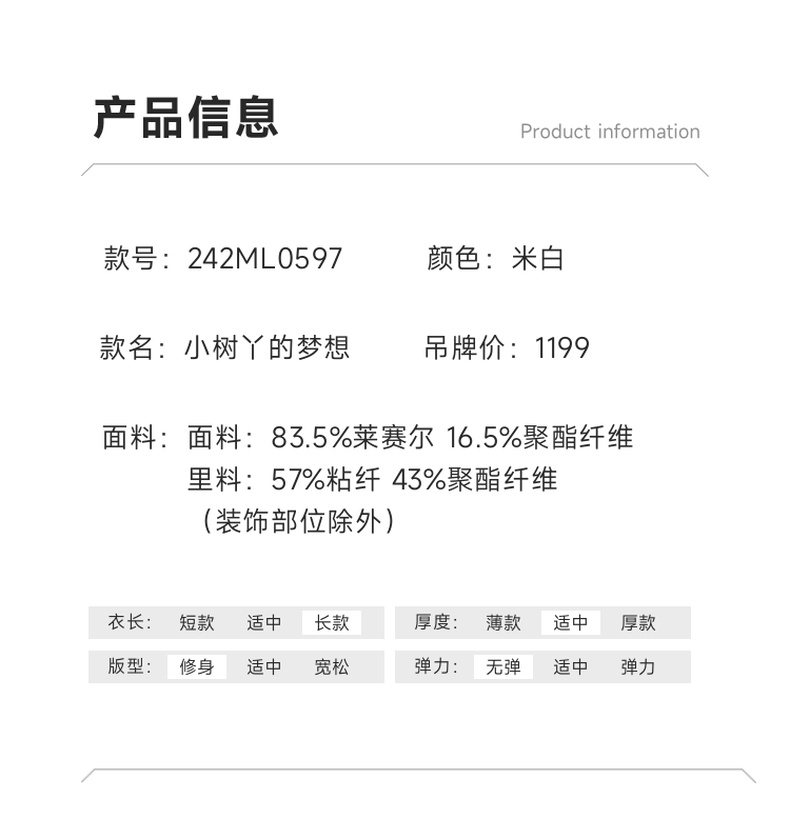 产品信息

Product information

款号：242ML0597 颜色：米白

款名：小树丫的梦想 吊牌价：1199

面料：面料：83.5%莱赛尔 16.5%聚酯纤维
里料：57%粘纤 43%聚酯纤维
（装饰部位除外）

衣长： 短款 适中 长款

版型： 修身 适中 宽松

厚度： 薄款 适中 厚款

弹力： 无弹 适中 弹力